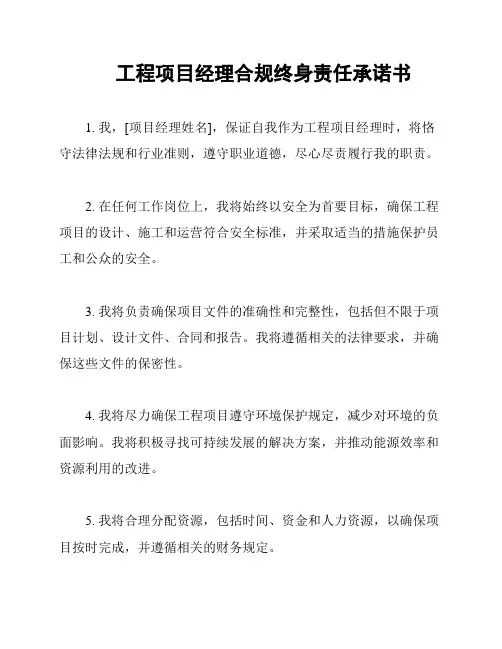 工程项目经理合规终身责任承诺书

1. 我，[项目经理姓名]，保证自我作为工程项目经理时，将恪守法律法规和行业准则，遵守职业道德，尽心尽责履行我的职责。

2. 在任何工作岗位上，我将始终以安全为首要目标，确保工程项目的设计、施工和运营符合安全标准，并采取适当的措施保护员工和公众的安全。

3. 我将负责确保项目文件的准确性和完整性，包括但不限于项目计划、设计文件、合同和报告。我将遵循相关的法律要求，并确保这些文件的保密性。

4. 我将尽力确保工程项目遵守环境保护规定，减少对环境的负面影响。我将积极寻找可持续发展的解决方案，并推动能源效率和资源利用的改进。

5. 我将合理分配资源，包括时间、资金和人力资源，以确保项目按时完成，并遵循相关的财务规定。